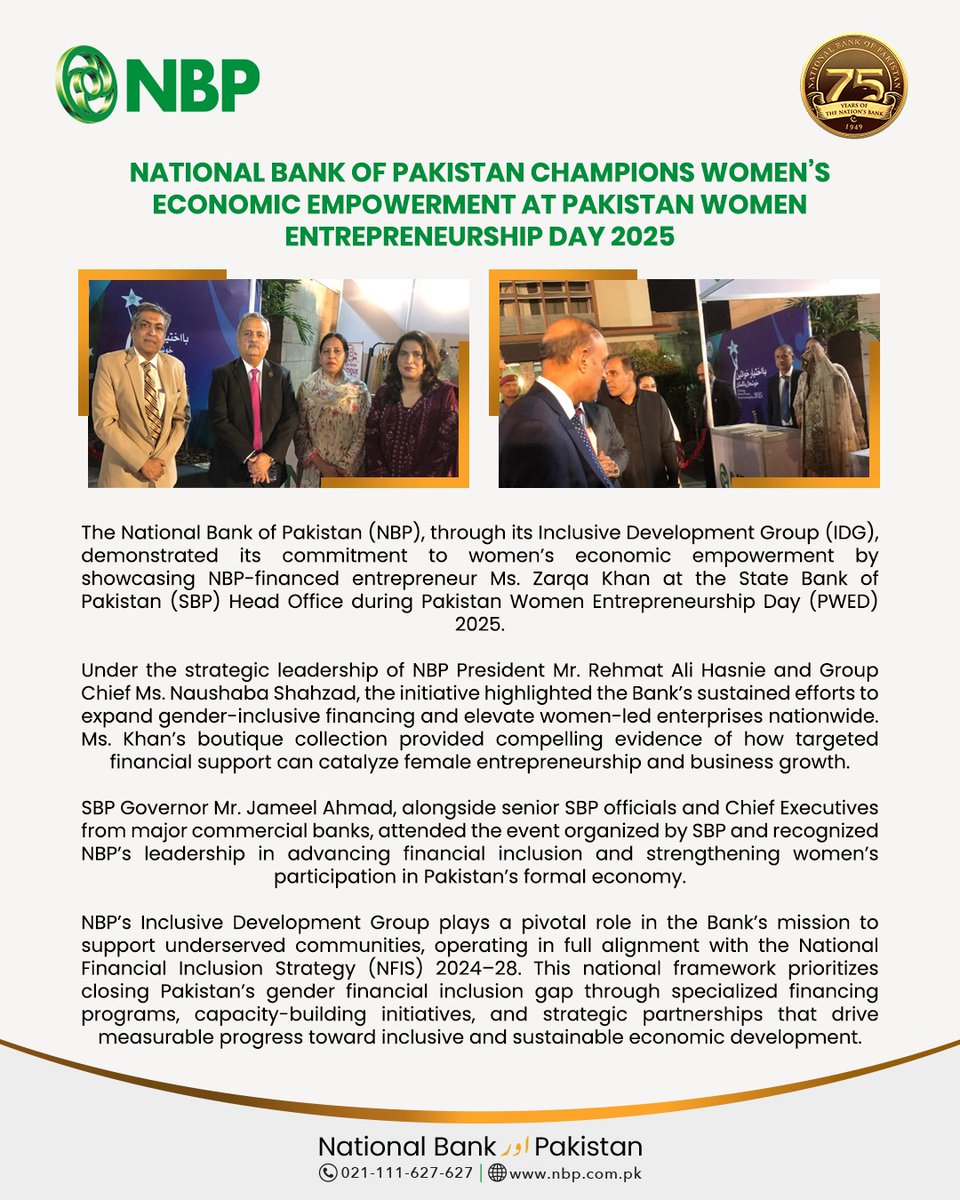 NBP

NATIONAL BANK OF PAKISTAN
75
YEARS OF THE NATION'S BANK
1949

NATIONAL BANK OF PAKISTAN CHAMPIONS WOMEN'S ECONOMIC EMPOWERMENT AT PAKISTAN WOMEN ENTREPRENEURSHIP DAY 2025

The National Bank of Pakistan (NBP), through its Inclusive Development Group (IDG), demonstrated its commitment to women's economic empowerment by showcasing NBP-financed entrepreneur Ms. Zarqa Khan at the State Bank of Pakistan (SBP) Head Office during Pakistan Women Entrepreneurship Day (PWED) 2025.

Under the strategic leadership of NBP President Mr. Rehmat Ali Hasnie and Group Chief Ms. Naushaba Shahzad, the initiative highlighted the Bank's sustained efforts to expand gender-inclusive financing and elevate women-led enterprises nationwide. Ms. Khan's boutique collection provided compelling evidence of how targeted financial support can catalyze female entrepreneurship and business growth.

SBP Governor Mr. Jameel Ahmad, alongside senior SBP officials and Chief Executives from major commercial banks, attended the event organized by SBP and recognized NBP's leadership in advancing financial inclusion and strengthening women's participation in Pakistan's formal economy.

NBP's Inclusive Development Group plays a pivotal role in the Bank's mission to support underserved communities, operating in full alignment with the National Financial Inclusion Strategy (NFIS) 2024–28. This national framework prioritizes closing Pakistan's gender financial inclusion gap through specialized financing programs, capacity-building initiatives, and strategic partnerships that drive measurable progress toward inclusive and sustainable economic development.

National Bank اور Pakistan
021-111-627-627 | www.nbp.com.pk